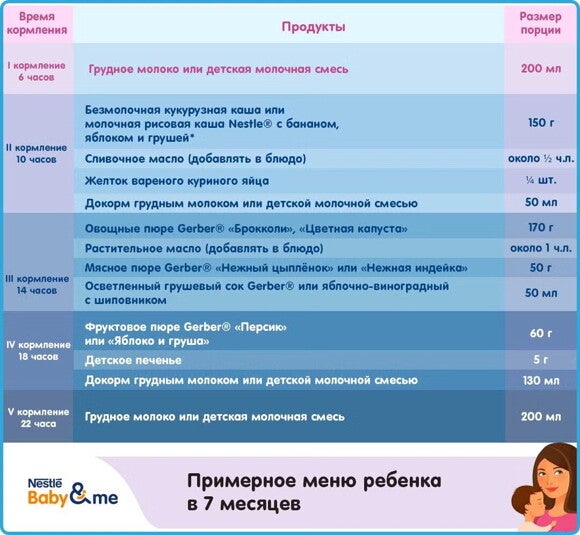 | Время кормления | Продукты | Размер порции |
|---|---|---|
| I кормление 6 часов | Грудное молоко или детская молочная смесь | 200 мл |
| II кормление 10 часов | Безмолочная кукурузная каша или молочная рисовая каша Nestle® с бананом, яблоком и грушей* | 150 г |
| | Сливочное масло (добавлять в блюдо) | около ½ ч.л. |
| | Желток вареного куриного яйца | ¼ шт. |
| | Докорм грудным молоком или детской молочной смесью | 50 мл |
| III кормление 14 часов | Овощные пюре Gerber® «Брокколи», «Цветная капуста» | 170 г |
| | Растительное масло (добавлять в блюдо) | около 1 ч.л. |
| | Мясное пюре Gerber® «Нежный цыплёнок» или «Нежная индейка» | 50 г |
| | Осветленный грушевый сок Gerber® или яблочно-виноградный с шиповником | 50 мл |
| IV кормление 18 часов | Фруктовое пюре Gerber® «Персик» или «Яблоко и груша» | 60 г |
| | Детское печенье | 5 г |
| | Докорм грудным молоком или детской молочной смесью | 130 мл |
| V кормление 22 часа | Грудное молоко или детская молочная смесь | 200 мл |

Nestle Baby&me

Примерное меню ребенка в 7 месяцев